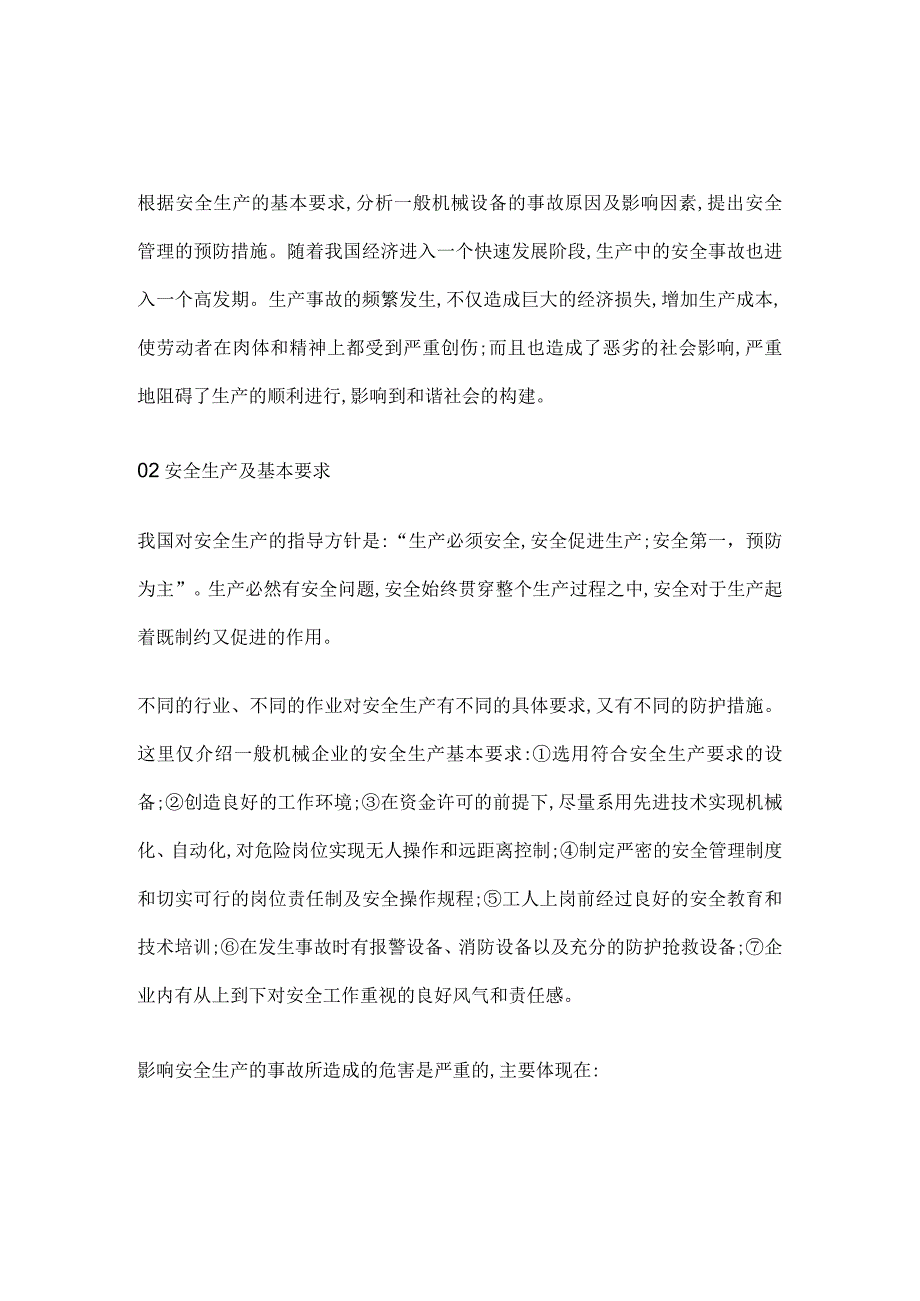 根据安全生产的基本要求,分析一般机械设备的事故原因及影响因素,提出安全管理的预防措施。随着我国经济进入一个快速发展阶段,生产中的安全事故也进入一个高发期。生产事故的频繁发生,不仅造成巨大的经济损失,增加生产成本,使劳动者在肉体和精神上都受到严重创伤;而且也造成了恶劣的社会影响,严重地阻碍了生产的顺利进行,影响到和谐社会的构建。

02 安全生产及基本要求

我国对安全生产的指导方针是:“生产必须安全,安全促进生产;安全第一，预防为主”。生产必然有安全问题,安全始终贯穿整个生产过程之中,安全对于生产起着既制约又促进的作用。

不同的行业、不同的作业对安全生产有不同的具体要求,又有不同的防护措施。这里仅介绍一般机械企业的安全生产基本要求:①选用符合安全生产要求的设备;②创造良好的工作环境;③在资金许可的前提下,尽量系用先进技术实现机械化、自动化,对危险岗位实现无人操作和远距离控制;④制定严密的安全管理制度和切实可行的岗位责任制及安全操作规程;⑤工人上岗前经过良好的安全教育和技术培训;⑥在发生事故时有报警设备、消防设备以及充分的防护抢救设备;⑦企业内有从上到下对安全工作重视的良好风气和责任感。

影响安全生产的事故所造成的危害是严重的,主要体现在: